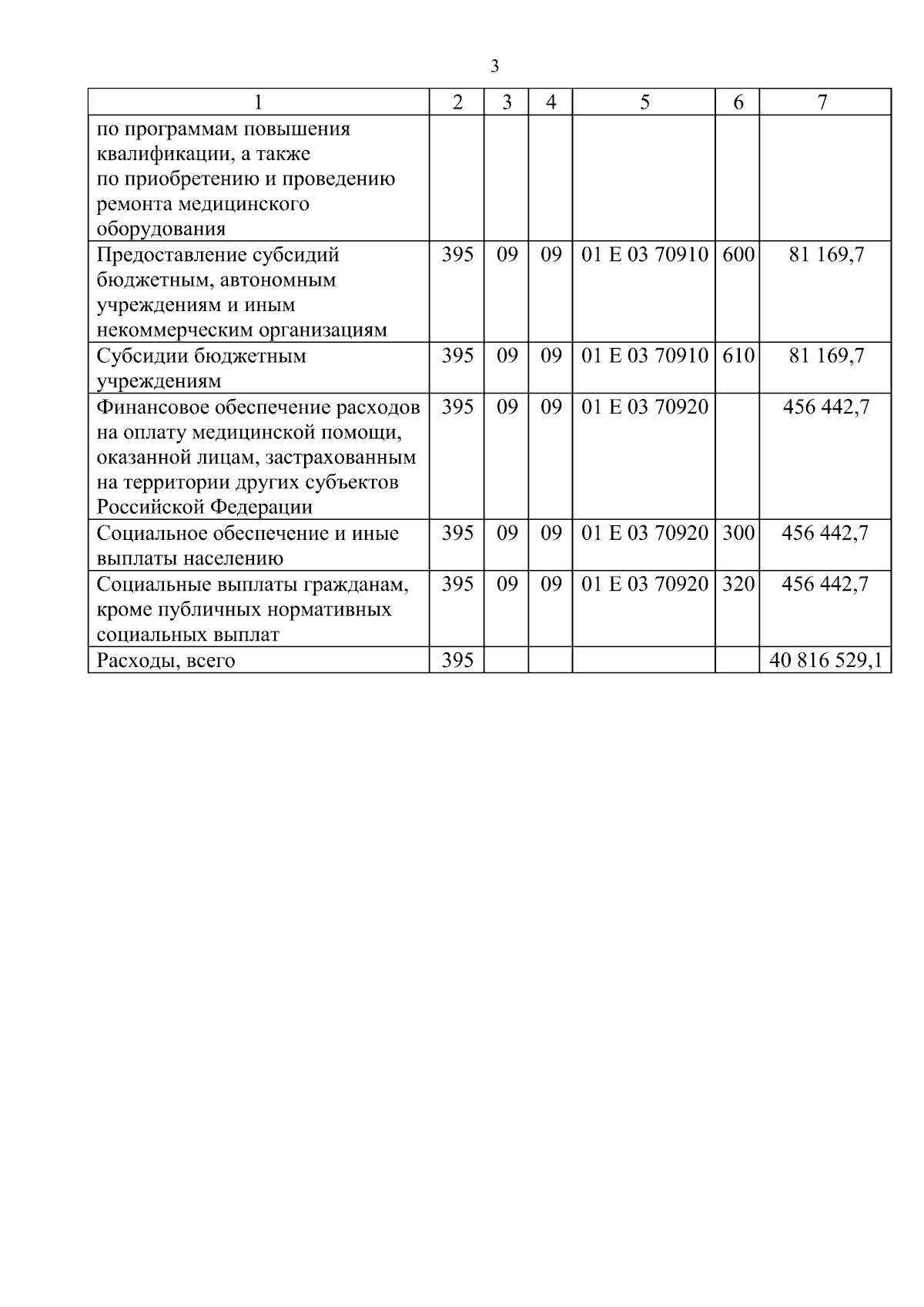 3

| 1 | 2 | 3 | 4 | 5 | 6 | 7 |
|---|---|---|---|---|---|---|
| по программам повышения квалификации, а также по приобретению и проведению ремонта медицинского оборудования | | | | | | |
| Предоставление субсидий бюджетным, автономным учреждениям и иным некоммерческим организациям | 395 | 09 | 09 | 01 Е 03 70910 | 600 | 81 169,7 |
| Субсидии бюджетным учреждениям | 395 | 09 | 09 | 01 Е 03 70910 | 610 | 81 169,7 |
| Финансовое обеспечение расходов на оплату медицинской помощи, оказанной лицам, застрахованным на территории других субъектов Российской Федерации | 395 | 09 | 09 | 01 Е 03 70920 | | 456 442,7 |
| Социальное обеспечение и иные выплаты населению | 395 | 09 | 09 | 01 Е 03 70920 | 300 | 456 442,7 |
| Социальные выплаты гражданам, кроме публичных нормативных социальных выплат | 395 | 09 | 09 | 01 Е 03 70920 | 320 | 456 442,7 |
| Расходы, всего | 395 | | | | | 40 816 529,1 |